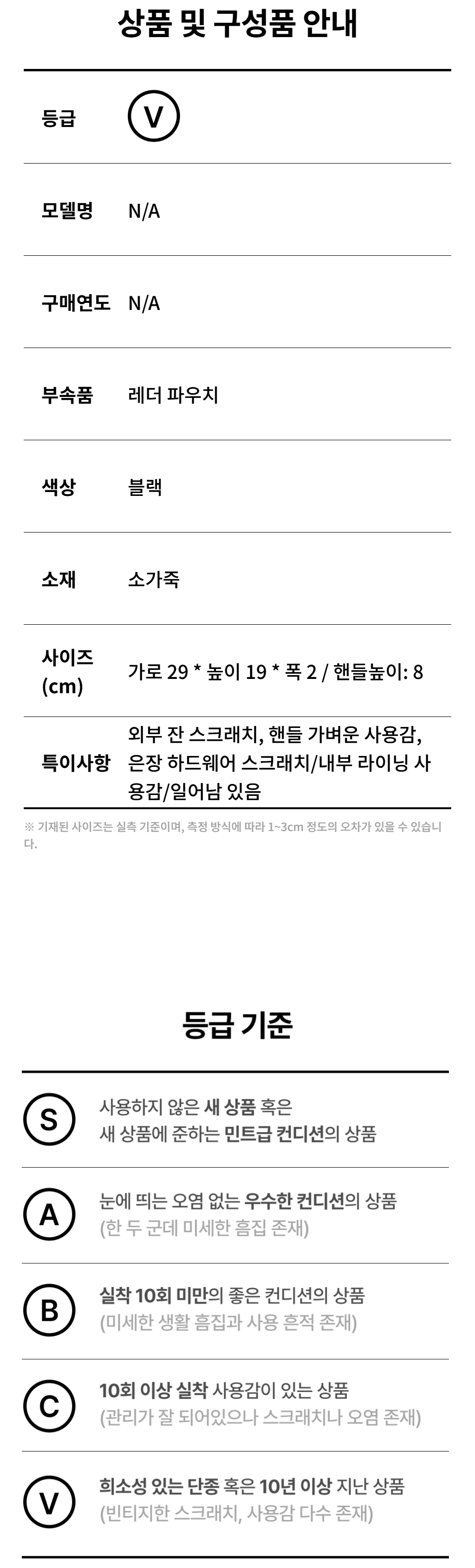 상품 및 구성품 안내

등급
V

모델명
N/A

구매연도
N/A

부속품
레더 파우치

색상
블랙

소재
소가죽

사이즈 (cm)
가로 29 * 높이 19 * 폭 2 / 핸들높이: 8

특이사항
외부 잔 스크래치, 핸들 가벼운 사용감, 은장 하드웨어 스크래치/내부 라이닝 사용감/일어남 있음

※ 기재된 사이즈는 실측 기준이며, 측정 방식에 따라 1~3cm 정도의 오차가 있을 수 있습니다.

등급 기준

S
사용하지 않은 새 상품 혹은
새 상품에 준하는 민트급 컨디션의 상품

A
눈에 띄는 오염 없는 우수한 컨디션의 상품
(한 두 군데 미세한 흠집 존재)

B
실착 10회 미만의 좋은 컨디션의 상품
(미세한 생활 흠집과 사용 흔적 존재)

C
10회 이상 실착 사용감이 있는 상품
(관리가 잘 되어있으나 스크래치나 오염 존재)

V
희소성 있는 단종 혹은 10년 이상 지난 상품
(빈티지한 스크래치, 사용감 다수 존재)